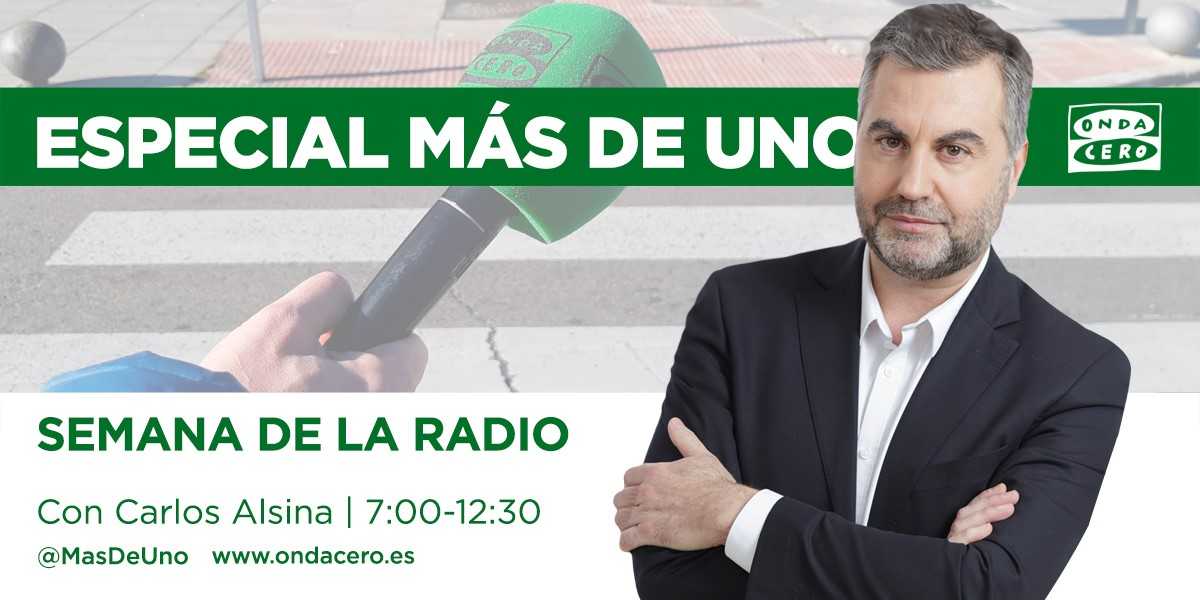 ONDA CERO

ESPECIAL MÁS DE UNO

ONDA CERO

SEMANA DE LA RADIO

Con Carlos Alsina | 7:00-12:30

@MasDeUno www.ondacero.es